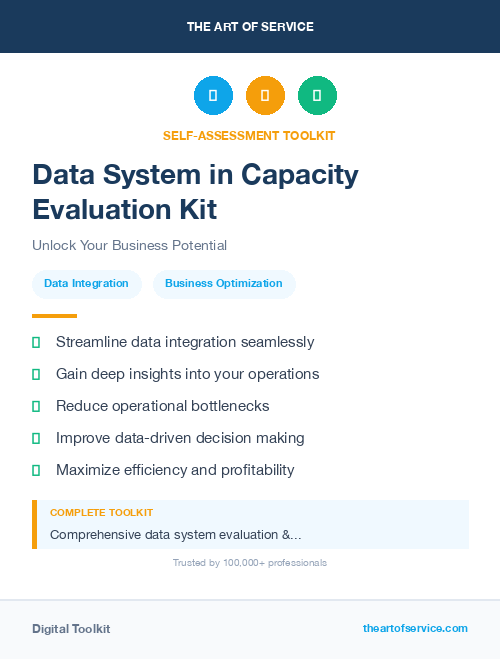 THE ART OF SERVICE

SELF-ASSESSMENT TOOLKIT

Data System in Capacity Evaluation Kit

Unlock Your Business Potential

Data Integration

Business Optimization

Streamline data integration seamlessly

Gain deep insights into your operations

Reduce operational bottlenecks

Improve data-driven decision making

Maximize efficiency and profitability

COMPLETE TOOLKIT

Comprehensive data system evaluation &...

Trusted by 100,000+ professionals

Digital Toolkit

theartofservice.com